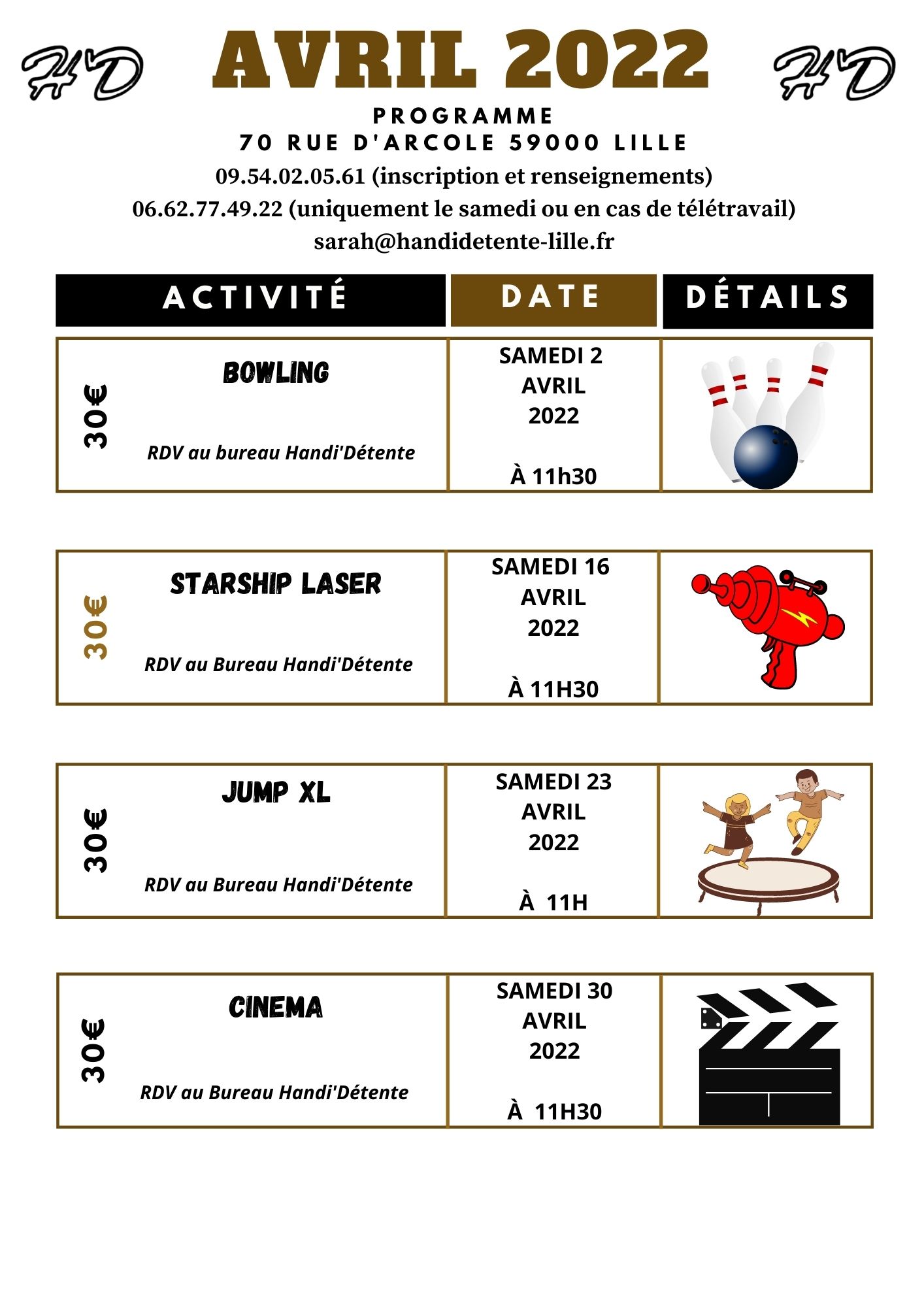 HD AVRIL 2022 HD

PROGRAMME
70 RUE D'ARCOLE 59000 LILLE
09.54.02.05.61 (inscription et renseignements)
06.62.77.49.22 (uniquement le samedi ou en cas de télétravail)
sarah@handidetente-lille.fr

| ACTIVITÉ | DATE | DÉTAILS |
|---|---|---|
| 30€ BOWLING RDV au bureau Handi'Détente | SAMEDI 2 AVRIL 2022 À 11h30 | |
| 30€ STARSHIP LASER RDV au Bureau Handi'Détente | SAMEDI 16 AVRIL 2022 À 11H30 | |
| 30€ JUMP XL RDV au Bureau Handi'Détente | SAMEDI 23 AVRIL 2022 À 11H | |
| 30€ CINEMA RDV au Bureau Handi'Détente | SAMEDI 30 AVRIL 2022 À 11H30 | |